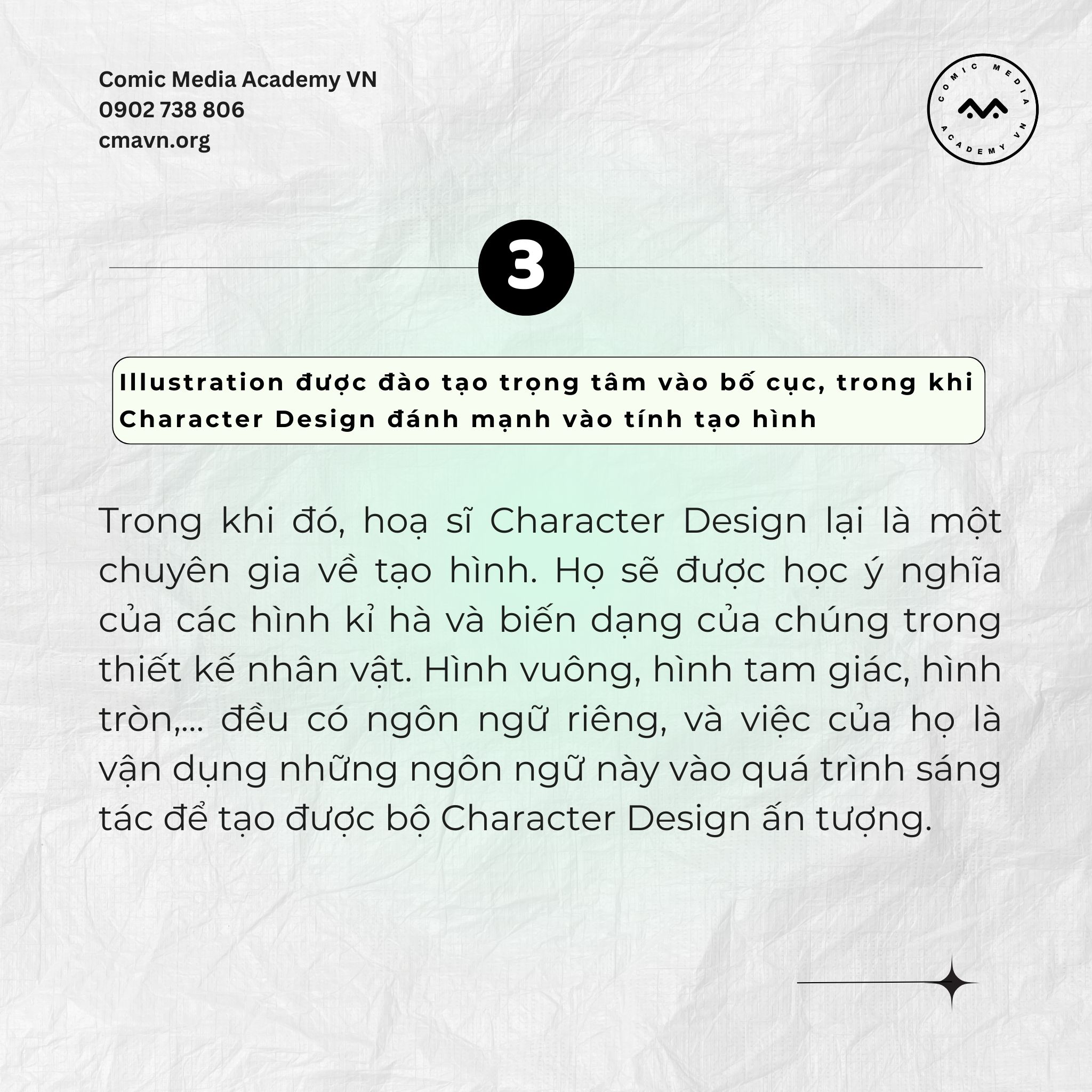 Comic Media Academy VN
0902 738 806
cmavn.org

COMIC MEDIA ACADEMY VN

3

Illustration được đào tạo trọng tâm vào bố cục, trong khi Character Design đánh mạnh vào tính tạo hình

Trong khi đó, hoạ sĩ Character Design lại là một chuyên gia về tạo hình. Họ sẽ được học ý nghĩa của các hình kỉ hà và biến dạng của chúng trong thiết kế nhân vật. Hình vuông, hình tam giác, hình tròn,... đều có ngôn ngữ riêng, và việc của họ là vận dụng những ngôn ngữ này vào quá trình sáng tác để tạo được bộ Character Design ấn tượng.